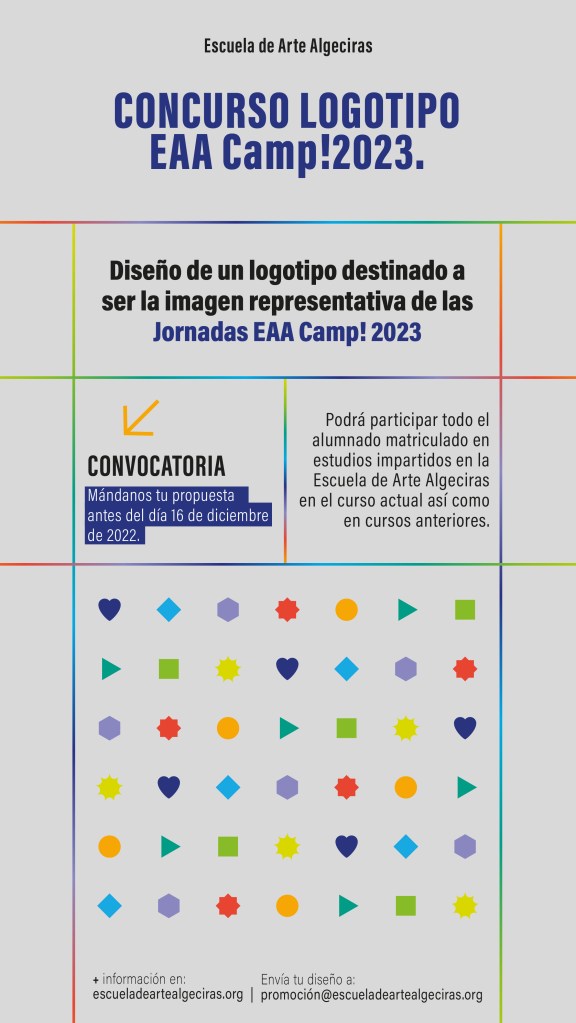 Escuela de Arte Algeciras

CONCURSO LOGOTIPO EAA Camp!2023.

Diseño de un logotipo destinado a ser la imagen representativa de las Jornadas EAA Camp! 2023

CONVOCATORIA

Mándanos tu propuesta antes del día 16 de diciembre de 2022.

Podrá participar todo el alumnado matriculado en estudios impartidos en la Escuela de Arte Algeciras en el curso actual así como en cursos anteriores.

+ información en:
escueladeartealgeciras.org | Envía tu diseño a:
promoción@escueladeartealgeciras.org